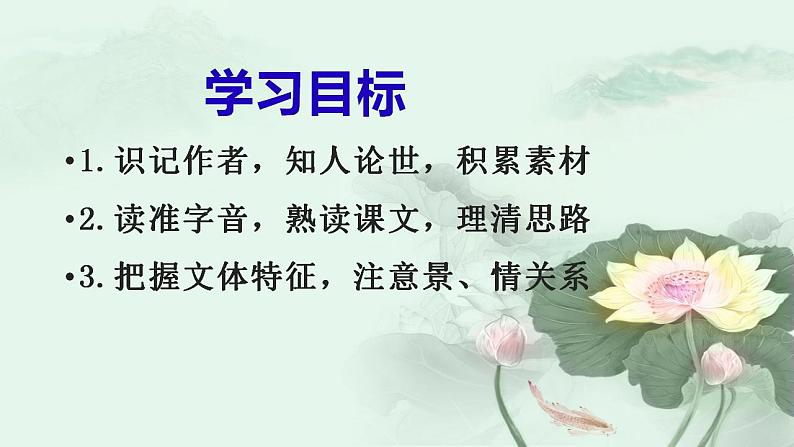 学习目标

•1. 识记作者，知人论世，积累素材

•2. 读准字音，熟读课文，理清思路

•3. 把握文体特征，注意景、情关系